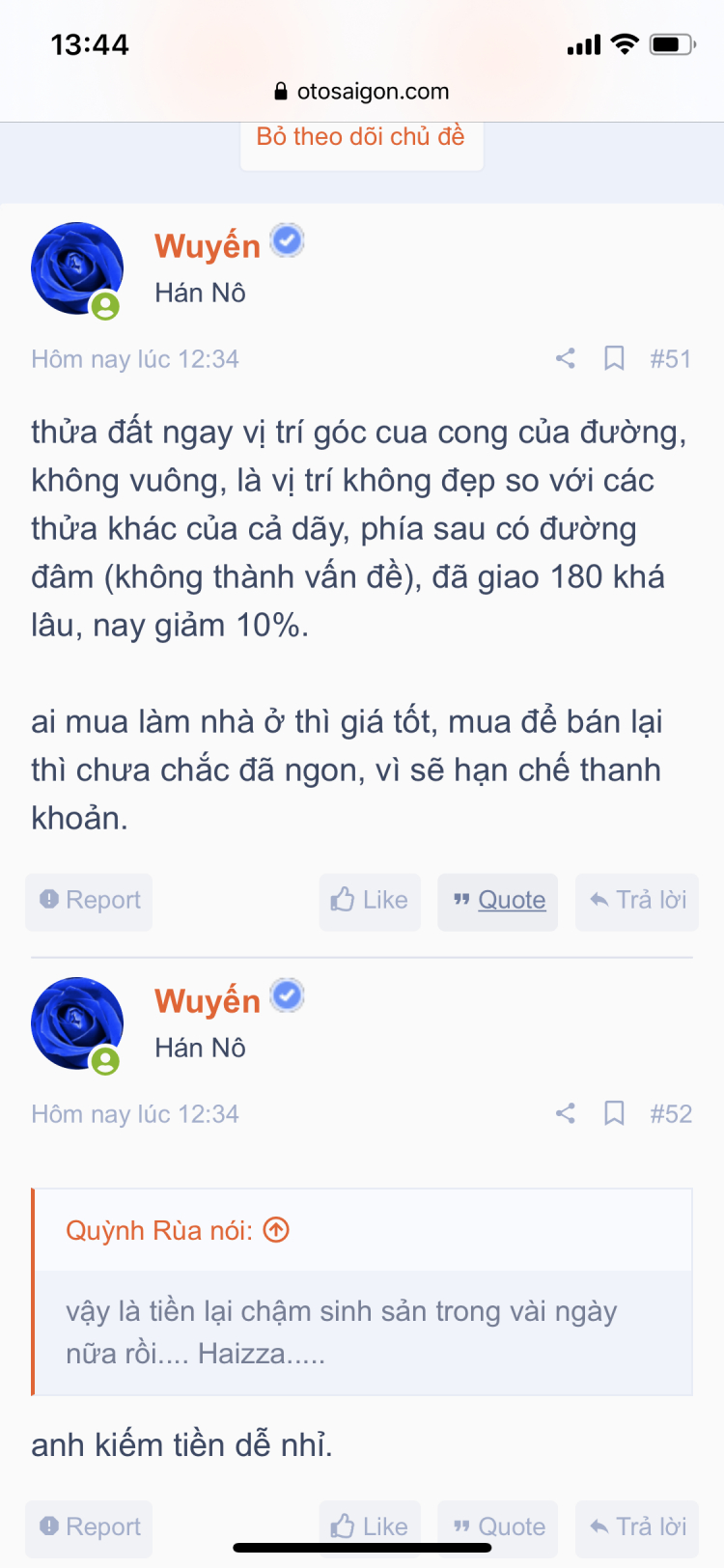 13:44

otosaigon.com

Bỏ theo dõi chủ đề

Wuyến
Hán Nô

Hôm nay lúc 12:34

#51

thửa đất ngay vị trí góc cua cong của đường, không vuông, là vị trí không đẹp so với các thửa khác của cả dãy, phía sau có đường đâm (không thành vấn đề), đã giao 180 khá lâu, nay giảm 10%.

ai mua làm nhà ở thì giá tốt, mua để bán lại thì chưa chắc đã ngon, vì sẽ hạn chế thanh khoản.

Report

Like

Quote

Trả lời

Wuyến
Hán Nô

Hôm nay lúc 12:34

#52

Quỳnh Rùa nói:

vậy là tiền lại chậm sinh sản trong vài ngày nữa rồi.... Haizza.....

anh kiếm tiền dễ nhỉ.

Report

Like

Quote

Trả lời